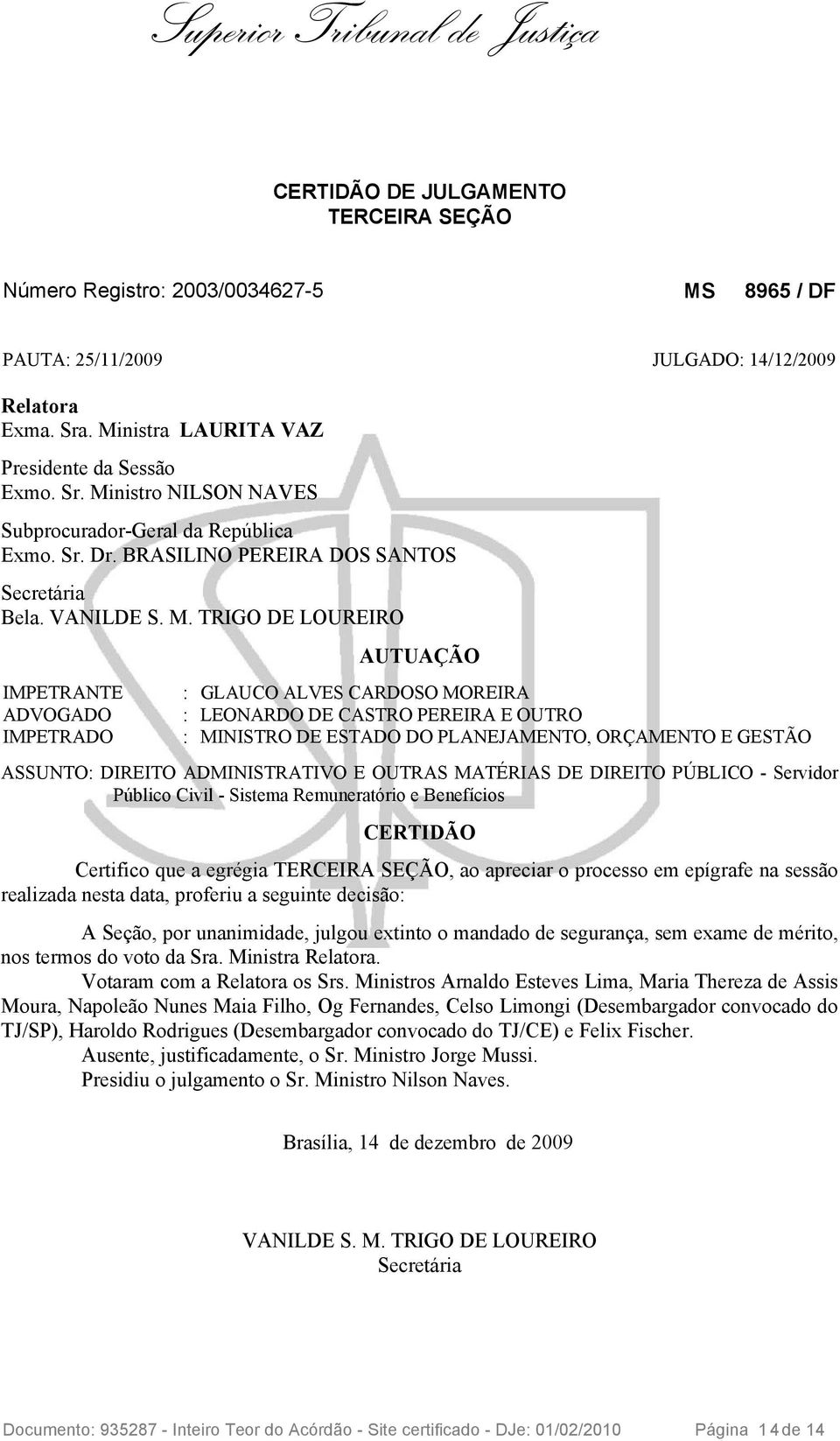 Superior Tribunal de Justiça

CERTIDÃO DE JULGAMENTO
TERCEIRA SEÇÃO

Número Registro: 2003/0034627-5 MS 8965 / DF

PAUTA: 25/11/2009 JULGADO: 14/12/2009

Relatora
Exma. Sra. Ministra LAURITA VAZ

Presidente da Sessão
Exmo. Sr. Ministro NILSON NAVES

Subprocurador-Geral da República
Exmo. Sr. Dr. BRASILINO PEREIRA DOS SANTOS

Secretária
Bela. VANILDE S. M. TRIGO DE LOUREIRO

AUTUAÇÃO

IMPETRANTE : GLAUCO ALVES CARDOSO MOREIRA
ADVOGADO : LEONARDO DE CASTRO PEREIRA E OUTRO
IMPETRADO : MINISTRO DE ESTADO DO PLANEJAMENTO, ORÇAMENTO E GESTÃO

ASSUNTO: DIREITO ADMINISTRATIVO E OUTRAS MATÉRIAS DE DIREITO PÚBLICO - Servidor Público Civil - Sistema Remuneratório e Benefícios

CERTIDÃO

Certifico que a egrégia TERCEIRA SEÇÃO, ao apreciar o processo em epígrafe na sessão realizada nesta data, proferiu a seguinte decisão:

A Seção, por unanimidade, julgou extinto o mandado de segurança, sem exame de mérito, nos termos do voto da Sra. Ministra Relatora.
Votaram com a Relatora os Srs. Ministros Arnaldo Esteves Lima, Maria Thereza de Assis Moura, Napoleão Nunes Maia Filho, Og Fernandes, Celso Limongi (Desembargador convocado do TJ/SP), Haroldo Rodrigues (Desembargador convocado do TJ/CE) e Felix Fischer.
Ausente, justificadamente, o Sr. Ministro Jorge Mussi.
Presidiu o julgamento o Sr. Ministro Nilson Naves.

Brasília, 14 de dezembro de 2009

VANILDE S. M. TRIGO DE LOUREIRO
Secretária

Documento: 935287 - Inteiro Teor do Acórdão - Site certificado - DJe: 01/02/2010 Página 14 de 14